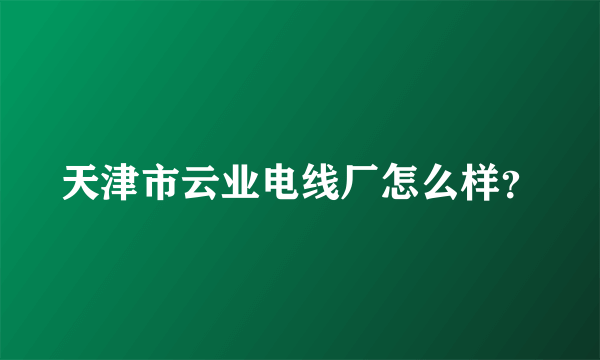 天津市云业电线厂怎么样?